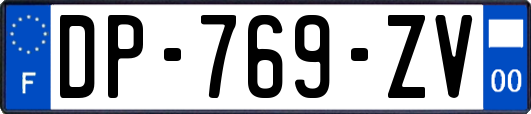 F
DP-769-ZV
00